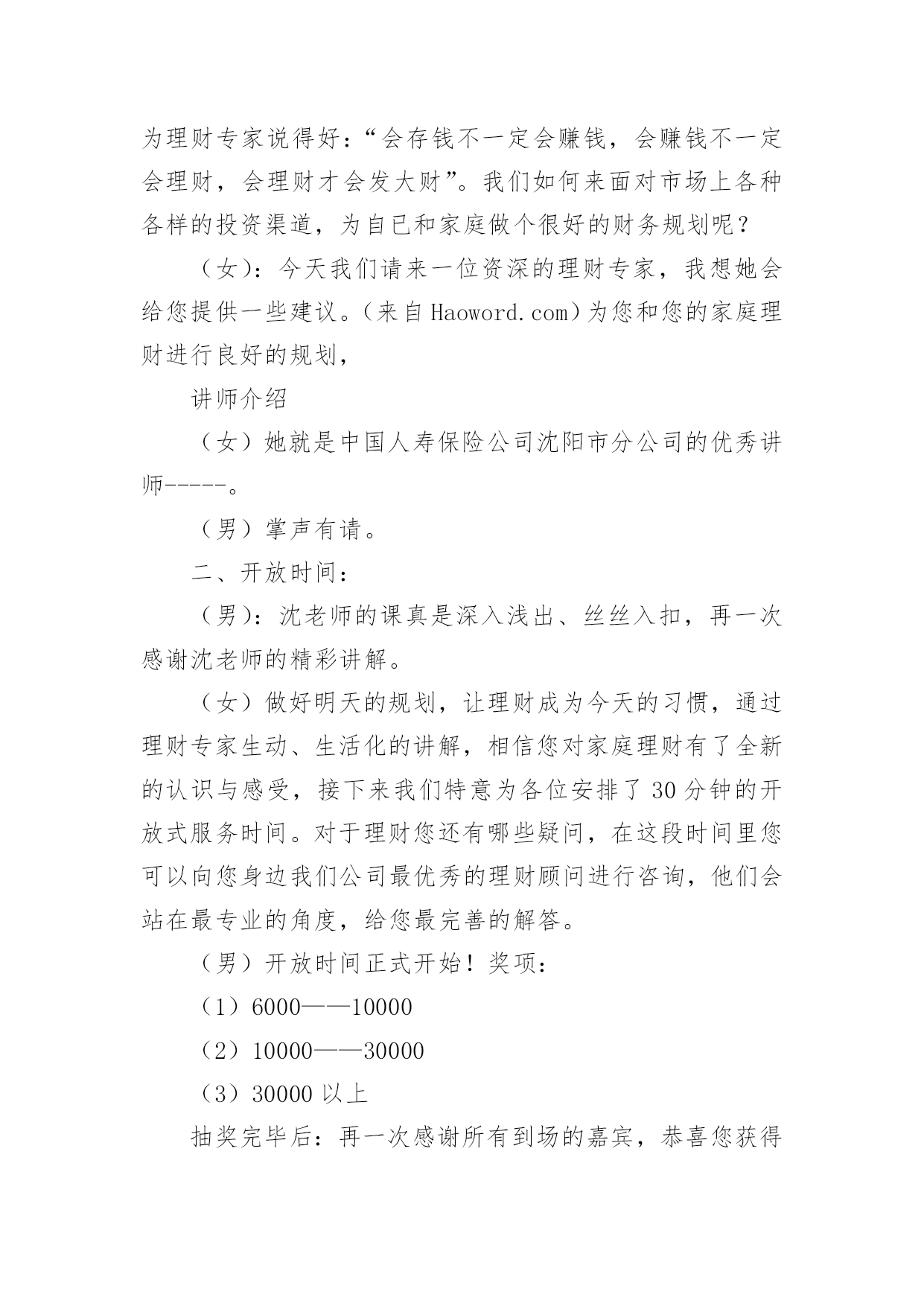 为理财专家说得好：“会存钱不一定会赚钱，会赚钱不一定会理财，会理财才会发大财”。我们如何来面对市场上各种各样的投资渠道，为自已和家庭做个很好的财务规划呢？

（女）：今天我们请来一位资深的理财专家，我想她会给您提供一些建议。（来自Haoword.com）为您和您的家庭理财进行良好的规划，

讲师介绍

（女）她就是中国人寿保险公司沈阳市分公司的优秀讲师-----。

（男）掌声有请。

二、开放时间：

（男）：沈老师的课真是深入浅出、丝丝入扣，再一次感谢沈老师的精彩讲解。

（女）做好明天的规划，让理财成为今天的习惯，通过理财专家生动、生活化的讲解，相信您对家庭理财有了全新的认识与感受，接下来我们特意为各位安排了30分钟的开放式服务时间。对于理财您还有哪些疑问，在这段时间里您可以向您身边我们公司最优秀的理财顾问进行咨询，他们会站在最专业的角度，给您最完善的解答。

（男）开放时间正式开始！奖项：

（1）6000——10000

（2）10000——30000

（3）30000以上

抽奖完毕后：再一次感谢所有到场的嘉宾，恭喜您获得